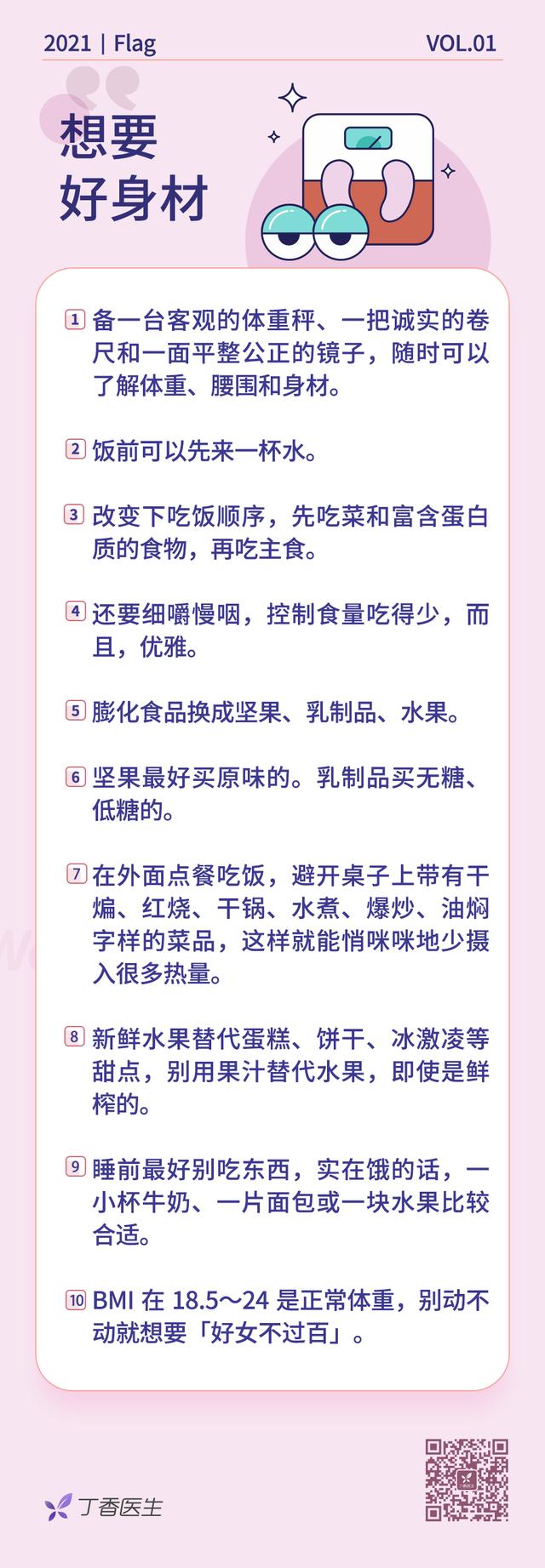 2021 | Flag VOL.01

想要
好身材

1 备一台客观的体重秤、一把诚实的卷尺和一面平整公正的镜子，随时可以了解体重、腰围和身材。

2 饭前可以先来一杯水。

3 改变下吃饭顺序，先吃菜和富含蛋白质的食物，再吃主食。

4 还要细嚼慢咽，控制食量吃得少，而且，优雅。

5 膨化食品换成坚果、乳制品、水果。

6 坚果最好买原味的。乳制品买无糖、低糖的。

7 在外面点餐吃饭，避开桌子上带有干煸、红烧、干锅、水煮、爆炒、油焖字样的菜品，这样就能悄咪咪地少摄入很多热量。

8 新鲜水果替代蛋糕、饼干、冰激凌等甜点，别用果汁替代水果，即使是鲜榨的。

9 睡前最好别吃东西，实在饿的话，一小杯牛奶、一片面包或一块水果比较合适。

10 BMI 在 18.5～24 是正常体重，别动不动就想要「好女不过百」。

丁香医生